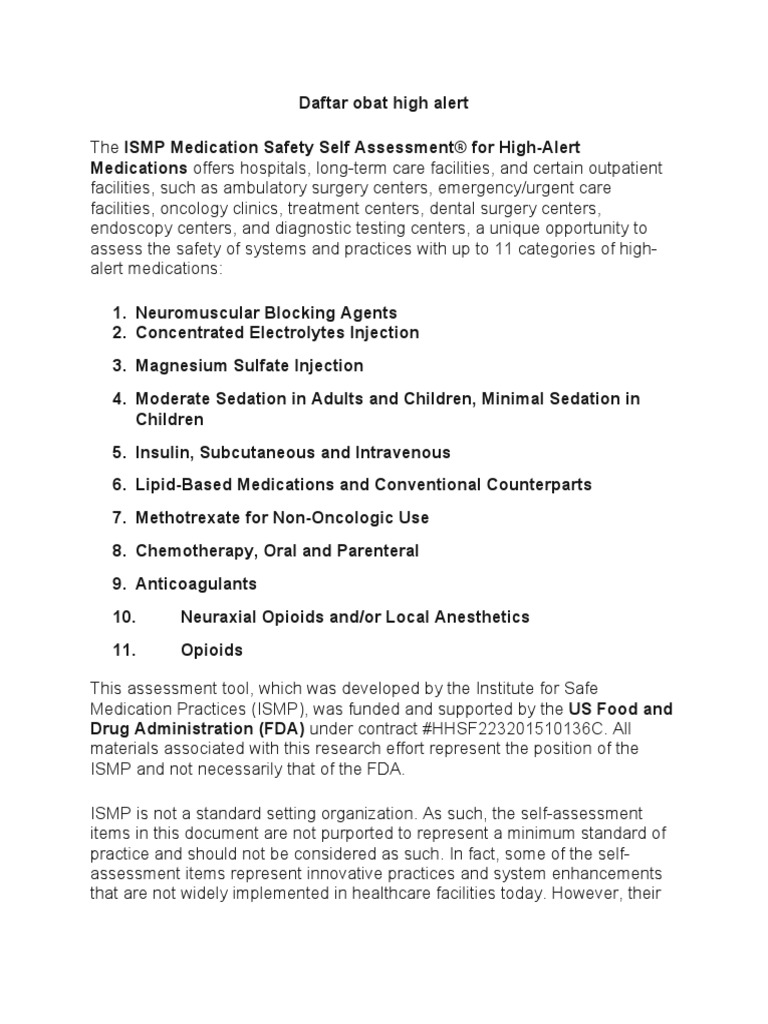 Daftar obat high alert

The ISMP Medication Safety Self Assessment® for High-Alert Medications offers hospitals, long-term care facilities, and certain outpatient facilities, such as ambulatory surgery centers, emergency/urgent care facilities, oncology clinics, treatment centers, dental surgery centers, endoscopy centers, and diagnostic testing centers, a unique opportunity to assess the safety of systems and practices with up to 11 categories of high-alert medications:

1. Neuromuscular Blocking Agents
2. Concentrated Electrolytes Injection
3. Magnesium Sulfate Injection
4. Moderate Sedation in Adults and Children, Minimal Sedation in Children
5. Insulin, Subcutaneous and Intravenous
6. Lipid-Based Medications and Conventional Counterparts
7. Methotrexate for Non-Oncologic Use
8. Chemotherapy, Oral and Parenteral
9. Anticoagulants
10. Neuraxial Opioids and/or Local Anesthetics
11. Opioids

This assessment tool, which was developed by the Institute for Safe Medication Practices (ISMP), was funded and supported by the US Food and Drug Administration (FDA) under contract #HHSF223201510136C. All materials associated with this research effort represent the position of the ISMP and not necessarily that of the FDA.

ISMP is not a standard setting organization. As such, the self-assessment items in this document are not purported to represent a minimum standard of practice and should not be considered as such. In fact, some of the self-assessment items represent innovative practices and system enhancements that are not widely implemented in healthcare facilities today. However, their